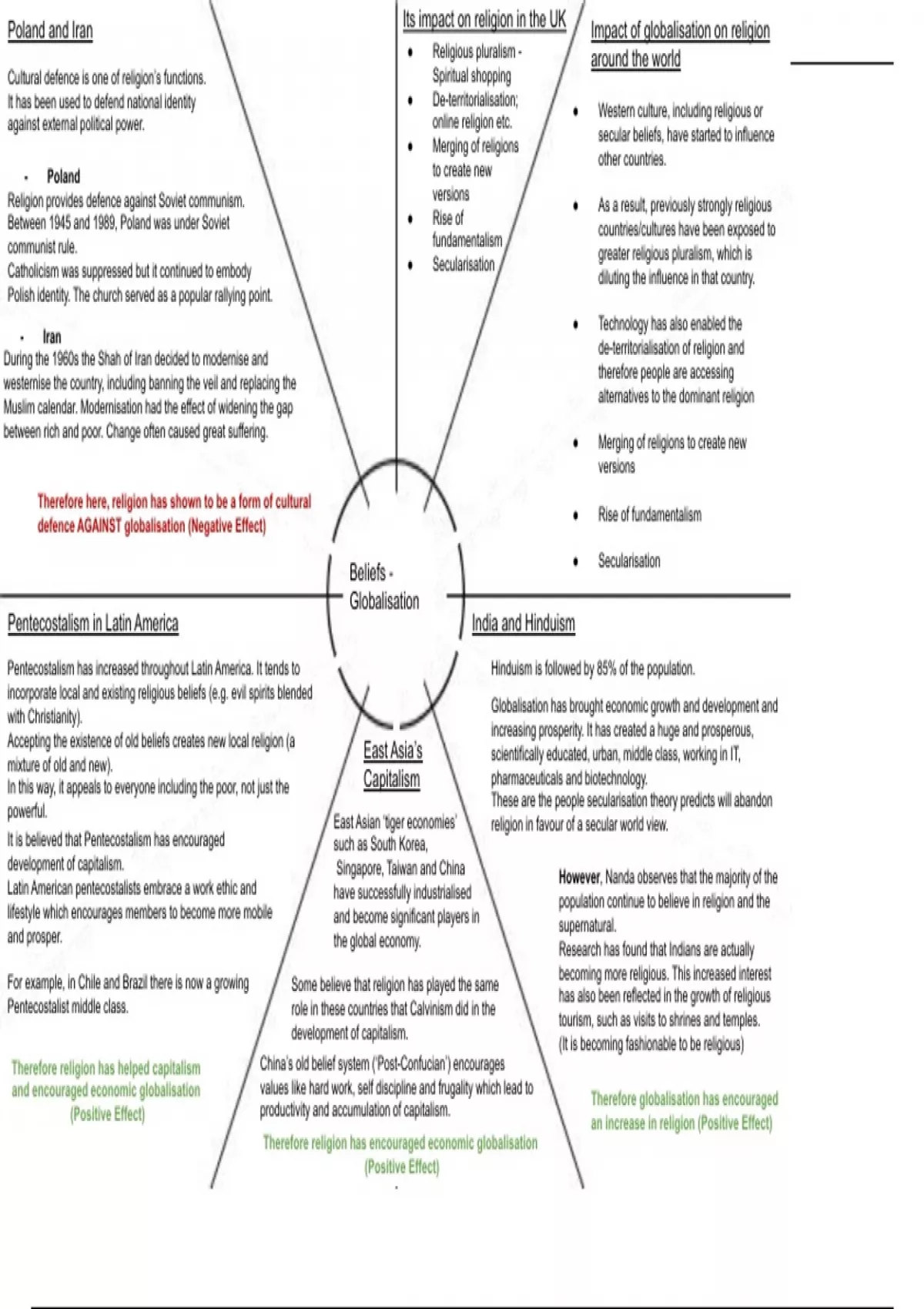 Poland and Iran

Cultural defence is one of religion's functions. It has been used to defend national identity against external political power.

- Poland

Religion provides defence against Soviet communism. Between 1945 and 1989, Poland was under Soviet communist rule.
Catholicism was suppressed but it continued to embody Polish identity. The church served as a popular rallying point.

- Iran

During the 1960s the Shah of Iran decided to modernise and westernise the country, including banning the veil and replacing the Muslim calendar. Modernisation had the effect of widening the gap between rich and poor. Change often caused great suffering.

Therefore here, religion has shown to be a form of cultural defence AGAINST globalisation (Negative Effect)

Its impact on religion in the UK

- Religious pluralism - Spiritual shopping
- De-territorialisation; online religion etc.
- Merging of religions to create new versions
- Rise of fundamentalism
- Secularisation

Impact of globalisation on religion around the world

- Western culture, including religious or secular beliefs, have started to influence other countries.
- As a result, previously strongly religious countries/cultures have been exposed to greater religious pluralism, which is diluting the influence in that country.
- Technology has also enabled the de-territorialisation of religion and therefore people are accessing alternatives to the dominant religion
- Merging of religions to create new versions
- Rise of fundamentalism
- Secularisation

Beliefs - Globalisation

Pentecostalism in Latin America

Pentecostalism has increased throughout Latin America. It tends to incorporate local and existing religious beliefs (e.g. evil spirits blended with Christianity).
Accepting the existence of old beliefs creates new local religion (a mixture of old and new).
In this way, it appeals to everyone including the poor, not just the powerful.
It is believed that Pentecostalism has encouraged development of capitalism.
Latin American pentecostalists embrace a work ethic and lifestyle which encourages members to become more mobile and prosper.

For example, in Chile and Brazil there is now a growing Pentecostalist middle class.

Therefore religion has helped capitalism and encouraged economic globalisation (Positive Effect)

East Asia's Capitalism

East Asian 'tiger economies' such as South Korea, Singapore, Taiwan and China have successfully industrialised and become significant players in the global economy.

Some believe that religion has played the same role in these countries that Calvinism did in the development of capitalism.

China's old belief system ('Post-Confucian') encourages values like hard work, self discipline and frugality which lead to productivity and accumulation of capitalism.

Therefore religion has encouraged economic globalisation (Positive Effect)

India and Hinduism

Hinduism is followed by 85% of the population.

Globalisation has brought economic growth and development and increasing prosperity. It has created a huge and prosperous, scientifically educated, urban, middle class, working in IT, pharmaceuticals and biotechnology.
These are the people secularisation theory predicts will abandon religion in favour of a secular world view.

However, Nanda observes that the majority of the population continue to believe in religion and the supernatural.
Research has found that Indians are actually becoming more religious. This increased interest has also been reflected in the growth of religious tourism, such as visits to shrines and temples.
(It is becoming fashionable to be religious)

Therefore globalisation has encouraged an increase in religion (Positive Effect)